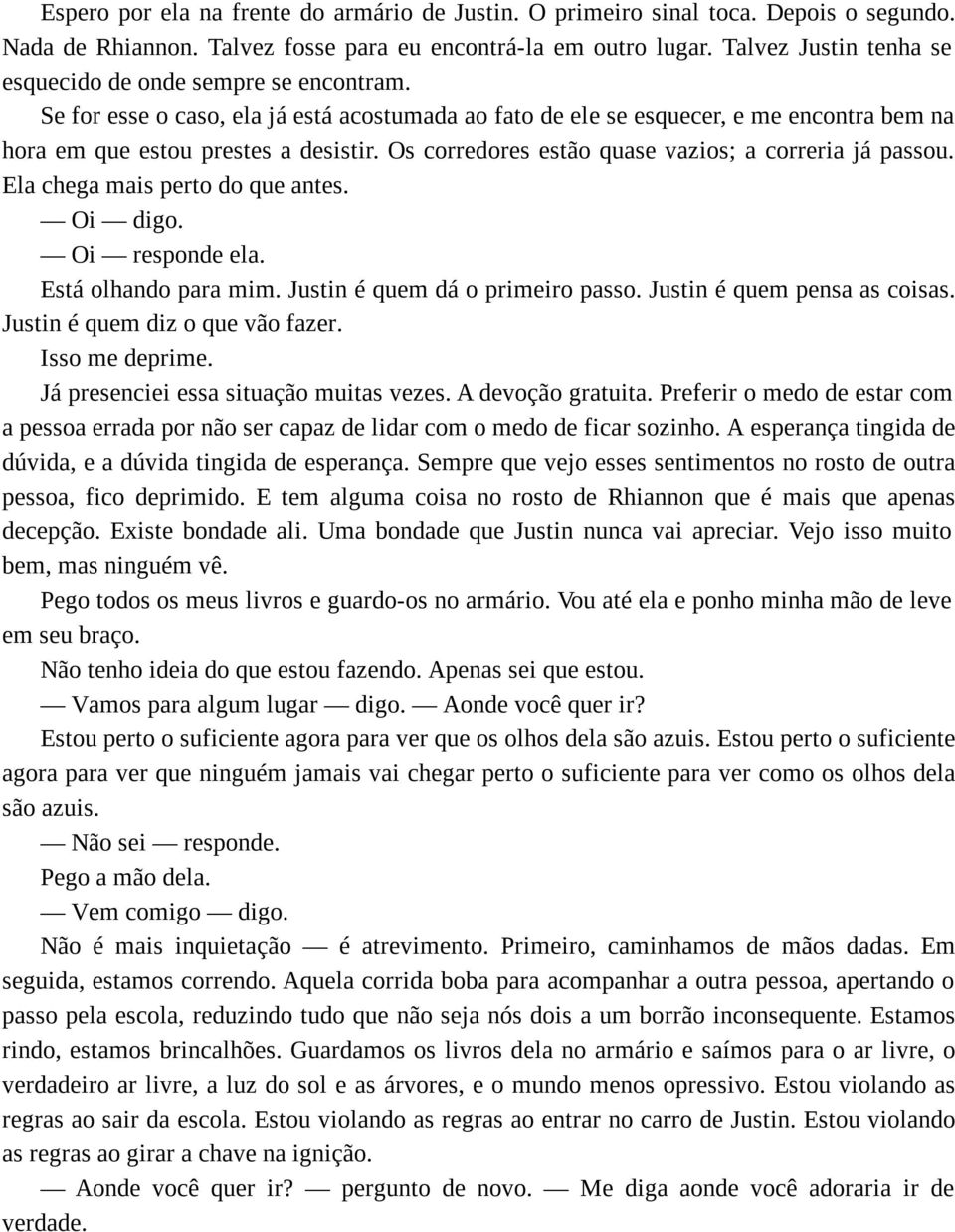 Espero por ela na frente do armário de Justin. O primeiro sinal toca. Depois o segundo. Nada de Rhiannon. Talvez fosse para eu encontrá-la em outro lugar. Talvez Justin tenha se esquecido de onde sempre se encontram.

Se for esse o caso, ela já está acostumada ao fato de ele se esquecer, e me encontra bem na hora em que estou prestes a desistir. Os corredores estão quase vazios; a correria já passou. Ela chega mais perto do que antes.

— Oi — digo.

— Oi — responde ela.

Está olhando para mim. Justin é quem dá o primeiro passo. Justin é quem pensa as coisas. Justin é quem diz o que vão fazer.

Isso me deprime.

Já presenciei essa situação muitas vezes. A devoção gratuita. Preferir o medo de estar com a pessoa errada por não ser capaz de lidar com o medo de ficar sozinho. A esperança tingida de dúvida, e a dúvida tingida de esperança. Sempre que vejo esses sentimentos no rosto de outra pessoa, fico deprimido. E tem alguma coisa no rosto de Rhiannon que é mais que apenas decepção. Existe bondade ali. Uma bondade que Justin nunca vai apreciar. Vejo isso muito bem, mas ninguém vê.

Pego todos os meus livros e guardo-os no armário. Vou até ela e ponho minha mão de leve em seu braço.

Não tenho ideia do que estou fazendo. Apenas sei que estou.

— Vamos para algum lugar — digo. — Aonde você quer ir?

Estou perto o suficiente agora para ver que os olhos dela são azuis. Estou perto o suficiente agora para ver que ninguém jamais vai chegar perto o suficiente para ver como os olhos dela são azuis.

— Não sei — responde.

Pego a mão dela.

— Vem comigo — digo.

Não é mais inquietação — é atrevimento. Primeiro, caminhamos de mãos dadas. Em seguida, estamos correndo. Aquela corrida boba para acompanhar a outra pessoa, apertando o passo pela escola, reduzindo tudo que não seja nós dois a um borrão inconsequente. Estamos rindo, estamos brincalhões. Guardamos os livros dela no armário e saímos para o ar livre, o verdadeiro ar livre, a luz do sol e as árvores, e o mundo menos opressivo. Estou violando as regras ao sair da escola. Estou violando as regras ao entrar no carro de Justin. Estou violando as regras ao girar a chave na ignição.

— Aonde você quer ir? — pergunto de novo. — Me diga aonde você adoraria ir de verdade.